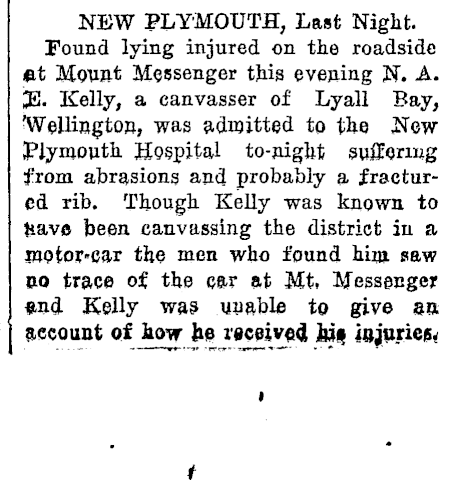 NEW PLYMOUTH, Last Night.

Found lying injured on the roadside at Mount Messenger this evening N. A. E. Kelly, a canvasser of Lyall Bay, Wellington, was admitted to the New Plymouth Hospital to-night suffering from abrasions and probably a fractured rib. Though Kelly was known to have been canvassing the district in a motor-car the men who found him saw no trace of the car at Mt. Messenger and Kelly was unable to give an account of how he received his injuries.